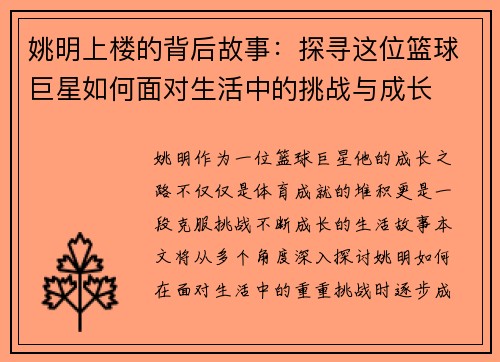 姚明上楼的背后故事：探寻这位篮球巨星如何面对生活中的挑战与成长

姚明作为一位篮球巨星他的成长之路不仅仅是体育成就的堆积更是一段克服挑战不断成长的生活故事本文将从多个角度深入探讨姚明如何在面对生活中的重重挑战时逐步成